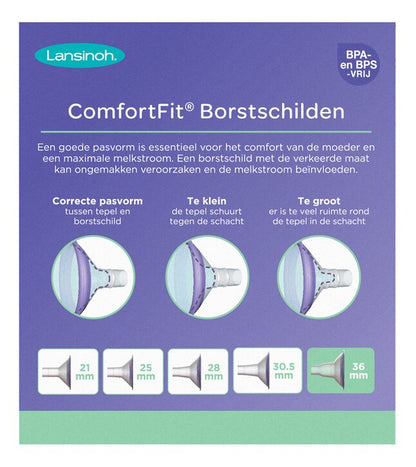 Lansinoh.

BPA- en BPS -VRIJ

ComfortFit® Borstschilden

Een goede pasvorm is essentieel voor het comfort van de moeder en een maximale melkstroom. Een borstschild met de verkeerde maat kan ongemakken veroorzaken en de melkstroom beïnvloeden.

Correcte pasvorm
tussen tepel en borstschild

Te klein
de tepel schuurt tegen de schacht

Te groot
er is te veel ruimte rond de tepel in de schacht

21 mm

25 mm

28 mm

30.5 mm

36 mm